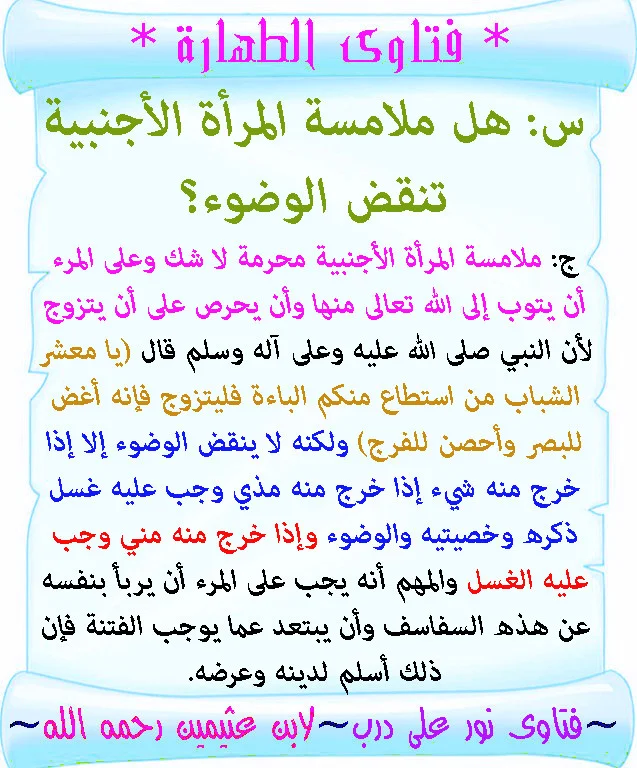 * فتاوى الطهارة *

س: هل ملامسة المرأة الأجنبية تنقض الوضوء؟

ج: ملامسة المرأة الأجنبية محرمة لا شك وعلى المرء أن يتوب إلى الله تعالى منها وأن يحرص على أن يتزوج لأن النبي صلى الله عليه وعلى آله وسلم قال (يا معشر الشباب من استطاع منكم الباءة فليتزوج فإنه أغض للبصر وأحصن للفرج) ولكنه لا ينقض الوضوء إلا إذا خرج منه شيء إذا خرج منه مذي وجب عليه غسل ذكره وخصيتيه والوضوء وإذا خرج منه مني وجب عليه الغسل والمهم أنه يجب على المرء أن يربأ بنفسه عن هذه السفاسف وأن يبتعد عما يوجب الفتنة فإن ذلك أسلم لدينه وعرضه.

~فتاوى نور على درب~لابن عثيمين رحمه الله~